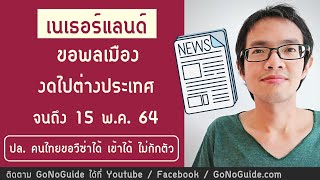 เนเธอร์แลนด์

ขอพลเมือง

งดไปต่างประเทศ

จนถึง 15 พ.ค. 64

ปล. คนไทยขอวีซ่าได้ เข้าได้ ไม่กักตัว

NEWS

ติดตาม GoNoGuide ได้ที่ Youtube / Facebook / GoNoGuide.com